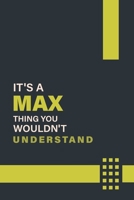 IT'S A
MAX
THING YOU
WOULDN'T
UNDERSTAND